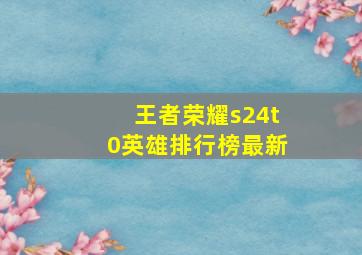 王者荣耀s24t0英雄排行榜最新